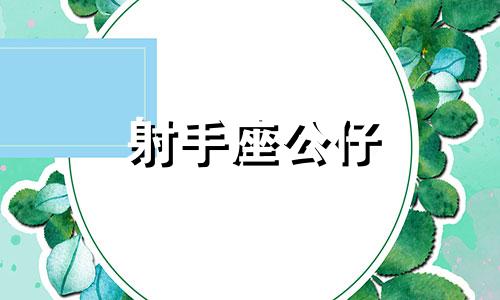 射手座公仔